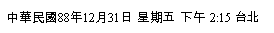 中華民國88年12月31日 星期五 下午 2:15 台北